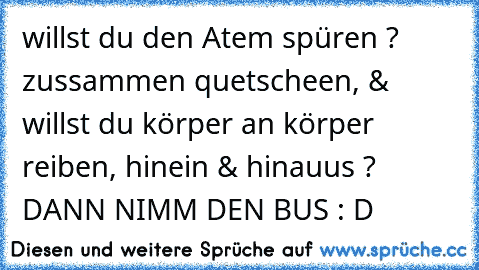 willst du den Atem spüren ? zussammen quetscheen, & willst du körper an körper reiben, hinein & hinauus ? DANN NIMM DEN BUS : D

Diesen und weitere Sprüche auf www.sprüche.cc